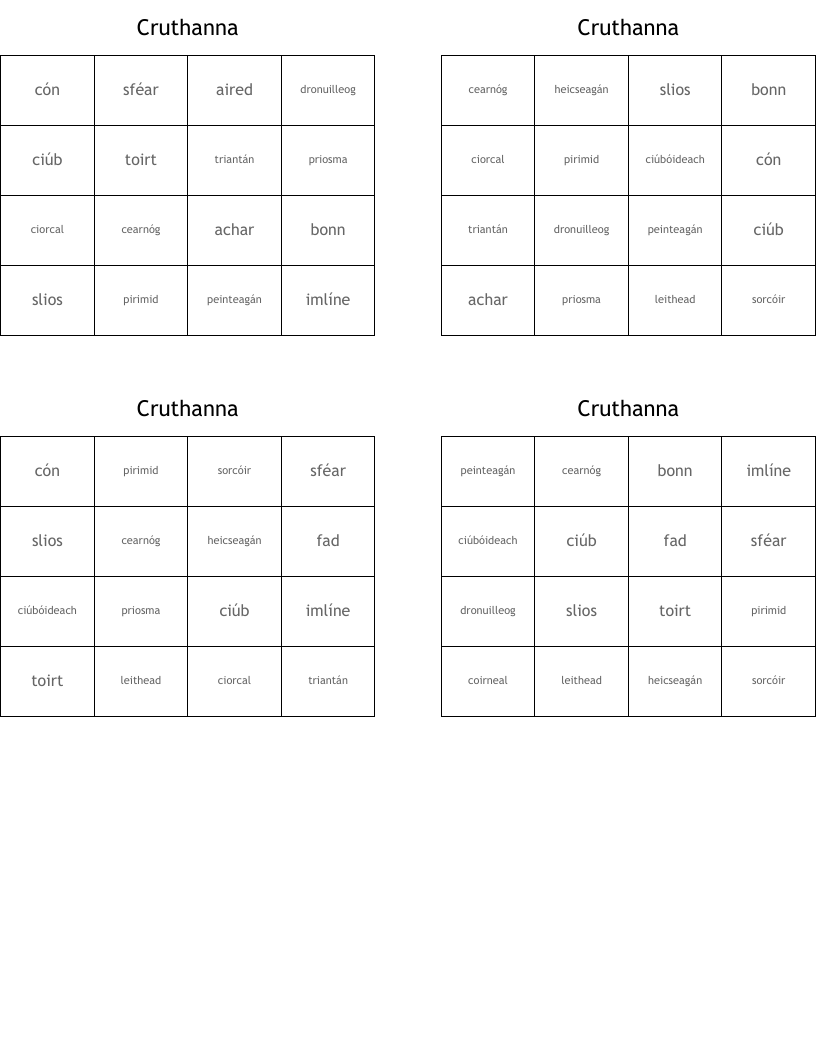 Cruthanna

| cón | sféar | aired | dronuilleog |
|---|---|---|---|
| ciúb | toirt | triantán | priosma |
| ciorcal | cearnóg | achar | bonn |
| slios | pirimid | peinteagán | imlíne |

Cruthanna

| cearnóg | heicseagán | slios | bonn |
|---|---|---|---|
| ciorcal | pirimid | ciúbóideach | cón |
| triantán | dronuilleog | peinteagán | ciúb |
| achar | priosma | leithead | sorcóir |

Cruthanna

| cón | pirimid | sorcóir | sféar |
|---|---|---|---|
| slios | cearnóg | heicseagán | fad |
| ciúbóideach | priosma | ciúb | imlíne |
| toirt | leithead | ciorcal | triantán |

Cruthanna

| peinteagán | cearnóg | bonn | imlíne |
|---|---|---|---|
| ciúbóideach | ciúb | fad | sféar |
| dronuilleog | slios | toirt | pirimid |
| coirneal | leithead | heicseagán | sorcóir |